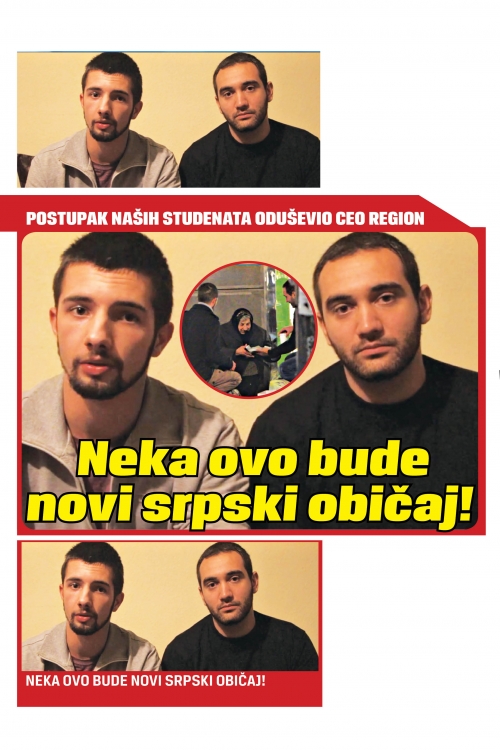 POSTUPAK NAŠIH STUDENATA ODUŠEVIO CEO REGION

Neka ovo bude novi srpski običaj!

NEKA OVO BUDE NOVI SRPSKI OBIČAJ!